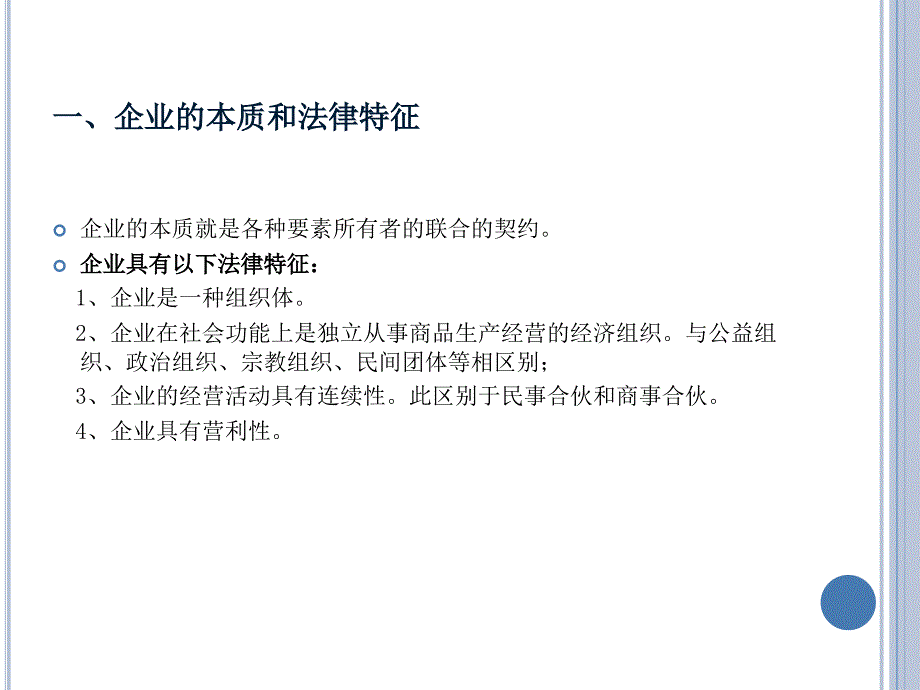 一、企业的本质和法律特征

企业的本质就是各种要素所有者的联合的契约。

企业具有以下法律特征：

1、企业是一种组织体。

2、企业在社会功能上是独立从事商品生产经营的经济组织。与公益组织、政治组织、宗教组织、民间团体等相区别；

3、企业的经营活动具有连续性。此区别于民事合伙和商事合伙。

4、企业具有营利性。